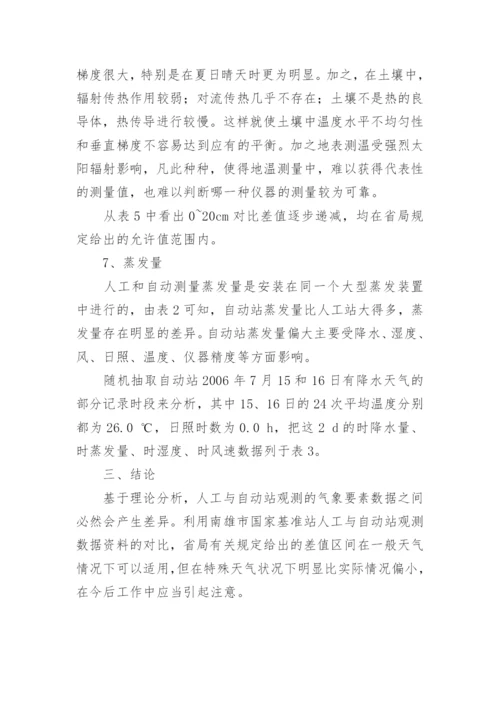 梯度很大，特别是在夏日晴天时更为明显。加之，在土壤中，辐射传热作用较弱；对流传热几乎不存在；土壤不是热的良导体，热传导进行较慢。这样就使土壤中温度水平不均匀性和垂直梯度不容易达到应有的平衡。加之地表测温受强烈太阳辐射影响，凡此种种，使得地温测量中，难以获得代表性的测量值，也难以判断哪一种仪器的测量较为可靠。

从表 5 中看出 0~20cm 对比差值逐步递减，均在省局规定给出的允许值范围内。

7、蒸发量

人工和自动测量蒸发量是安装在同一个大型蒸发装置中进行的，由表 2 可知，自动站蒸发量比人工站大得多，蒸发量存在明显的差异。自动站蒸发量偏大主要受降水、湿度、风、日照、温度、仪器精度等方面影响。

随机抽取自动站 2006 年 7 月 15 和 16 日有降水天气的部分记录时段来分析，其中 15、16 日的 24 次平均温度分别都为 26.0 ℃，日照时数为 0.0 h，把这 2 d 的时降水量、时蒸发量、时湿度、时风速数据列于表 3。

三、结论

基于理论分析，人工与自动站观测的气象要素数据之间必然会产生差异。利用南雄市国家基准站人工与自动站观测数据资料的对比，省局有关规定给出的差值区间在一般天气情况下可以适用，但在特殊天气状况下明显比实际情况偏小，在今后工作中应当引起注意。